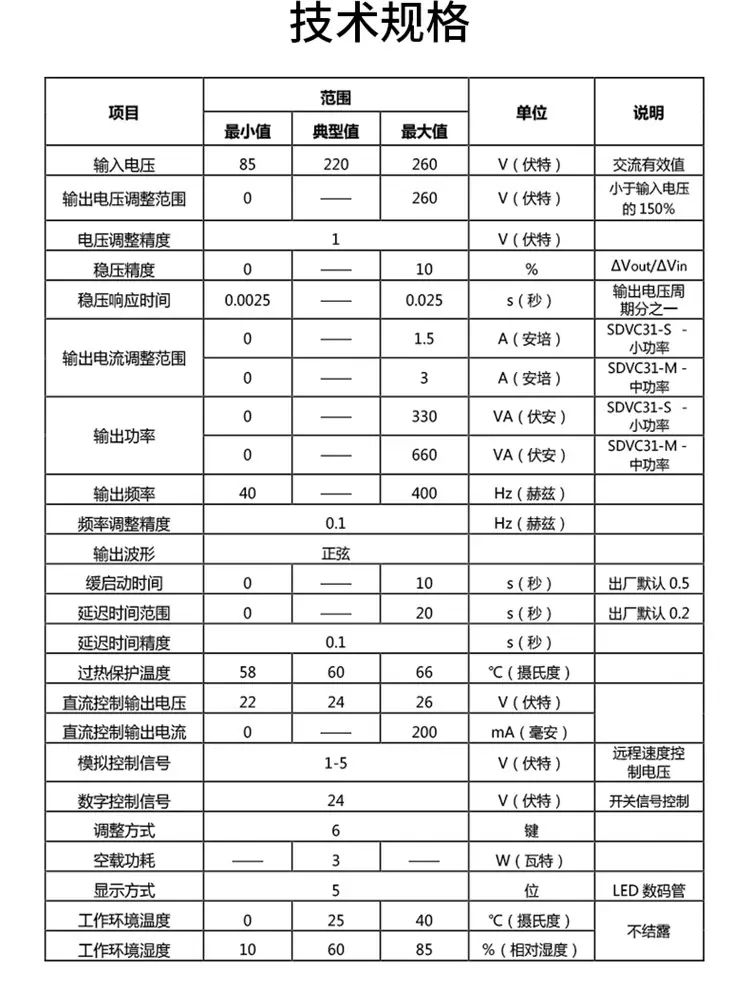 技术规格

| 项目 | 范围 |  |  | 单位 | 说明 |
|---|---|---|---|---|---|
|  | 最小值 | 典型值 | 最大值 |  |  |
| 输入电压 | 85 | 220 | 260 | V（伏特） | 交流有效值 |
| 输出电压调整范围 | 0 | —— | 260 | V（伏特） | 小于输入电压的150% |
| 电压调整精度 | 1 |  |  | V（伏特） |  |
| 稳压精度 | 0 | —— | 10 | % | ΔVout/ΔVin |
| 稳压响应时间 | 0.0025 | —— | 0.025 | s（秒） | 输出电压周期分之一 |
| 输出电流调整范围 | 0 | —— | 1.5 | A（安培） | SDVC31-S - 小功率 |
|  | 0 | —— | 3 | A（安培） | SDVC31-M - 中功率 |
| 输出功率 | 0 | —— | 330 | VA（伏安） | SDVC31-S - 小功率 |
|  | 0 | —— | 660 | VA（伏安） | SDVC31-M - 中功率 |
| 输出频率 | 40 | —— | 400 | Hz（赫兹） |  |
| 频率调整精度 | 0.1 |  |  | Hz（赫兹） |  |
| 输出波形 | 正弦 |  |  |  |  |
| 缓启动时间 | 0 | —— | 10 | s（秒） | 出厂默认0.5 |
| 延迟时间范围 | 0 | —— | 20 | s（秒） | 出厂默认0.2 |
| 延迟时间精度 | 0.1 |  |  | s（秒） |  |
| 过热保护温度 | 58 | 60 | 66 | ℃（摄氏度） |  |
| 直流控制输出电压 | 22 | 24 | 26 | V（伏特） |  |
| 直流控制输出电流 | 0 | —— | 200 | mA（毫安） |  |
| 模拟控制信号 | 1-5 |  |  | V（伏特） | 远程速度控制电压 |
| 数字控制信号 | 24 |  |  | V（伏特） | 开关信号控制 |
| 调整方式 | 6 |  |  | 键 |  |
| 空载功耗 | —— | 3 | —— | W（瓦特） |  |
| 显示方式 | 5 |  |  | 位 | LED数码管 |
| 工作环境温度 | 0 | 25 | 40 | ℃（摄氏度） | 不结露 |
| 工作环境湿度 | 10 | 60 | 85 | %（相对湿度） |  |